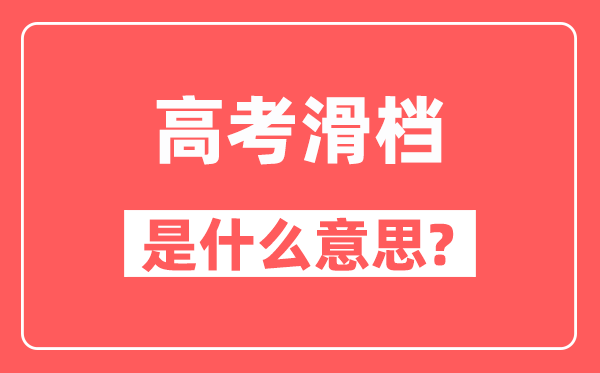 高考滑档

是什么意思?